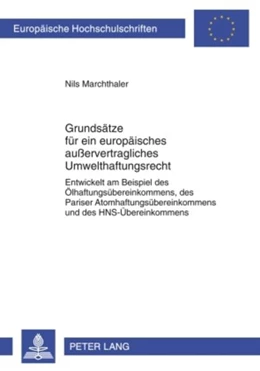 Europäische Hochschulschriften

Nils Marchthaler

Grundsätze für ein europäisches außervertragliches Umwelthaftungsrecht

Entwickelt am Beispiel des Ölhaftungsübereinkommens, des Pariser Atomhaftungsübereinkommens und des HNS-Übereinkommens

PETER LANG